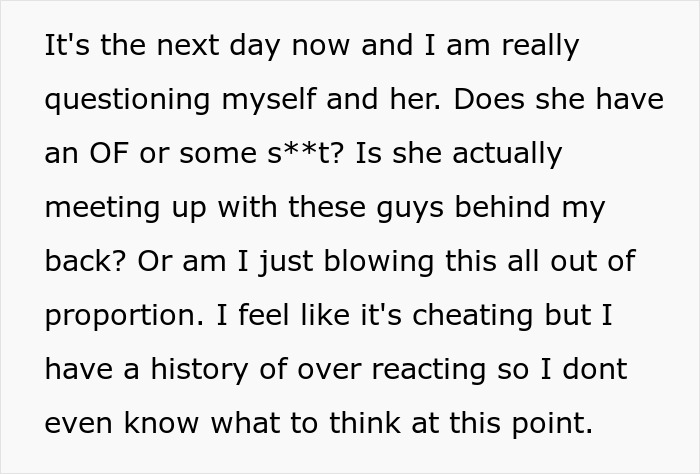 It's the next day now and I am really questioning myself and her. Does she have an OF or some s**t? Is she actually meeting up with these guys behind my back? Or am I just blowing this all out of proportion. I feel like it's cheating but I have a history of over reacting so I dont even know what to think at this point.